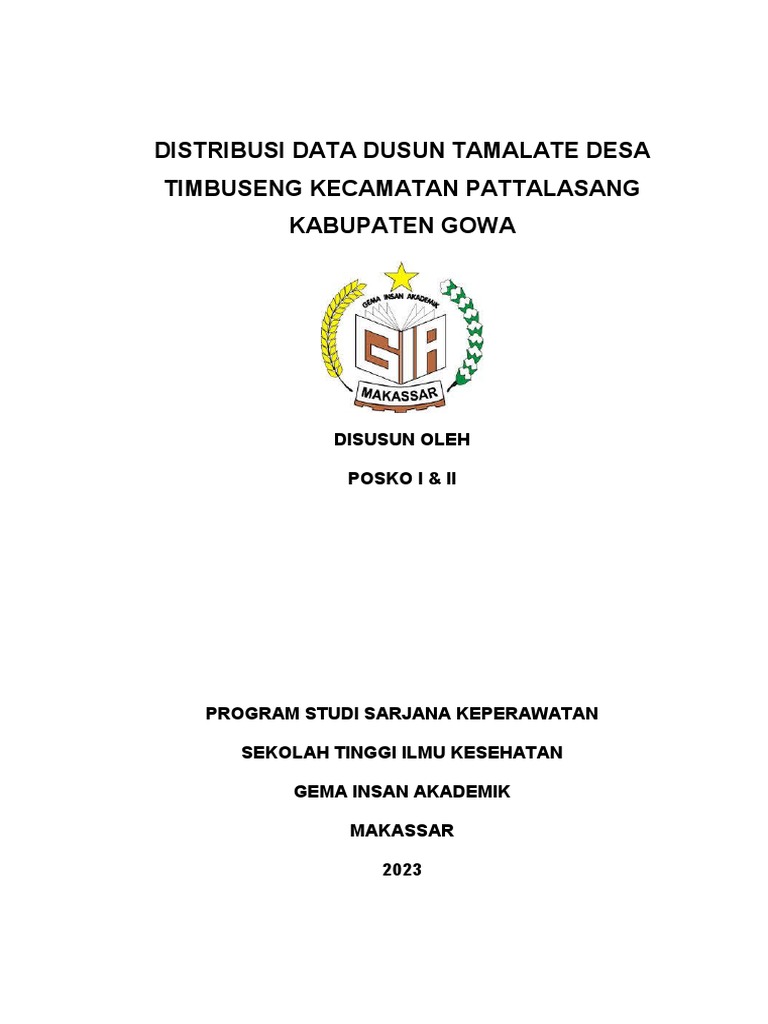 DISTRIBUSI DATA DUSUN TAMALATE DESA TIMBUSENG KECAMATAN PATTALASANG KABUPATEN GOWA

GEMA INSAN AKADEMIK

GIA

MAKASSAR

DISUSUN OLEH

POSKO I & II

PROGRAM STUDI SARJANA KEPERAWATAN

SEKOLAH TINGGI ILMU KESEHATAN

GEMA INSAN AKADEMIK

MAKASSAR

2023